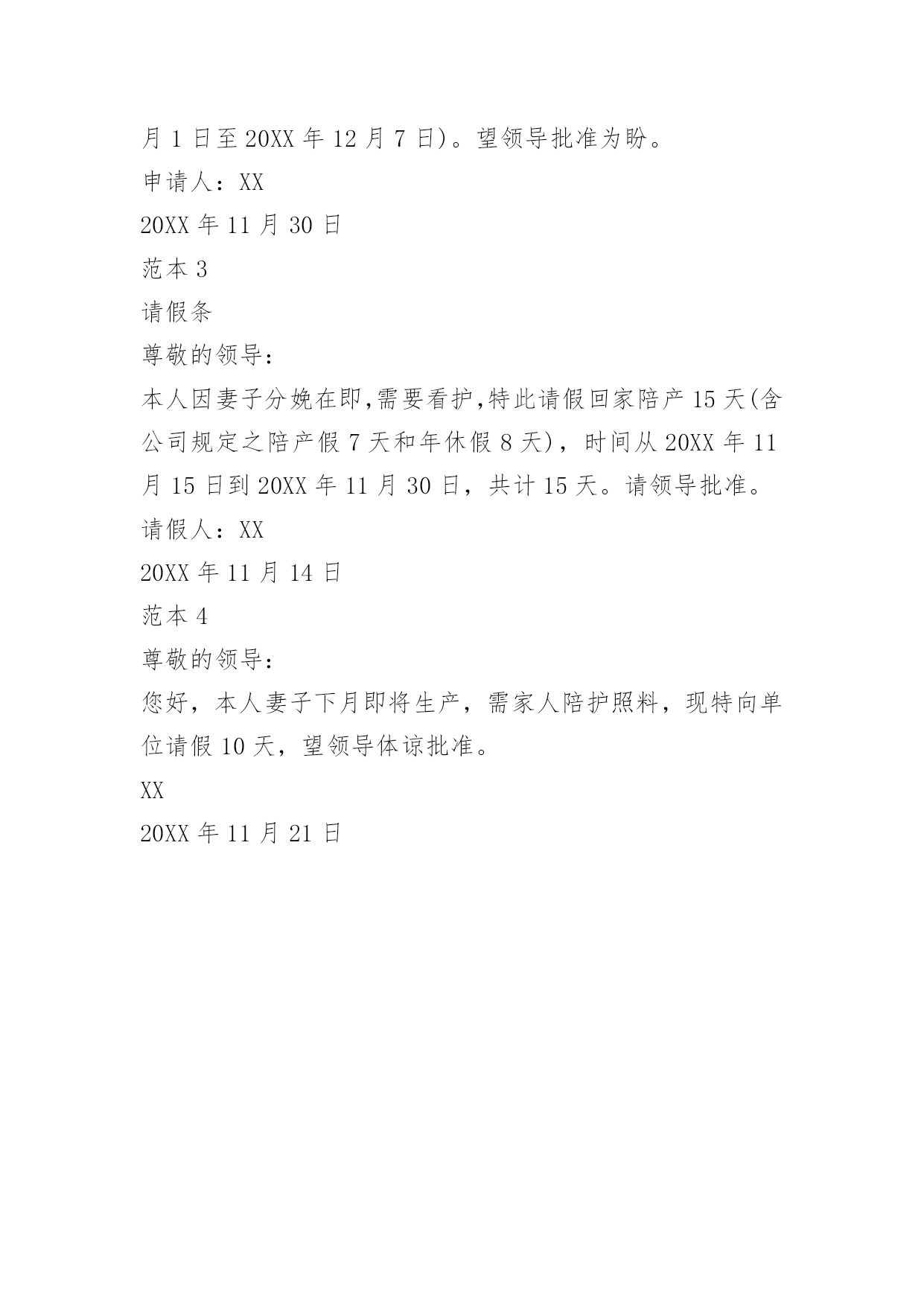 月 1 日至 20XX 年 12 月 7 日)。望领导批准为盼。

申请人：XX

20XX 年 11 月 30 日

范本 3

请假条

尊敬的领导：

本人因妻子分娩在即,需要看护,特此请假回家陪产 15 天(含公司规定之陪产假 7 天和年休假 8 天)，时间从 20XX 年 11 月 15 日到 20XX 年 11 月 30 日，共计 15 天。请领导批准。

请假人：XX

20XX 年 11 月 14 日

范本 4

尊敬的领导：

您好，本人妻子下月即将生产，需家人陪护照料，现特向单位请假 10 天，望领导体谅批准。

XX

20XX 年 11 月 21 日